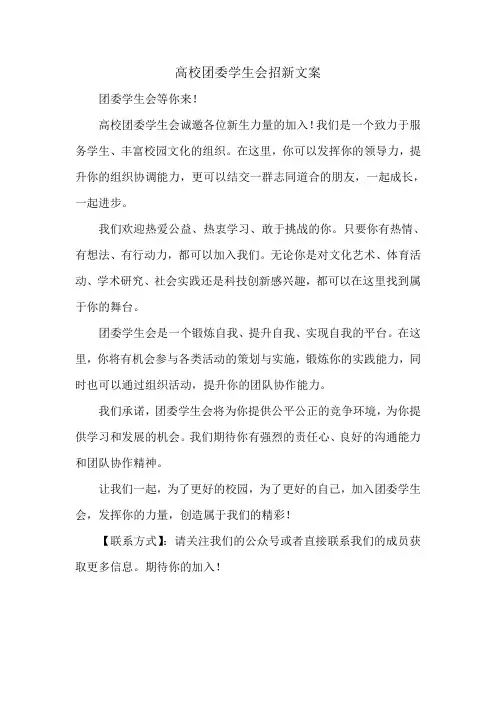 高校团委学生会招新文案

团委学生会等你来！

高校团委学生会诚邀各位新生力量的加入！我们是一个致力于服务学生、丰富校园文化的组织。在这里，你可以发挥你的领导力，提升你的组织协调能力，更可以结交一群志同道合的朋友，一起成长，一起进步。

我们欢迎热爱公益、热衷学习、敢于挑战的你。只要你有热情、有想法、有行动力，都可以加入我们。无论你是对文化艺术、体育活动、学术研究、社会实践还是科技创新感兴趣，都可以在这里找到属于你的舞台。

团委学生会是一个锻炼自我、提升自我、实现自我的平台。在这里，你将有机会参与各类活动的策划与实施，锻炼你的实践能力，同时也可以通过组织活动，提升你的团队协作能力。

我们承诺，团委学生会将为你提供公平公正的竞争环境，为你提供学习和发展的机会。我们期待你有强烈的责任心、良好的沟通能力和团队协作精神。

让我们一起，为了更好的校园，为了更好的自己，加入团委学生会，发挥你的力量，创造属于我们的精彩！

【联系方式】：请关注我们的公众号或者直接联系我们的成员获取更多信息。期待你的加入！